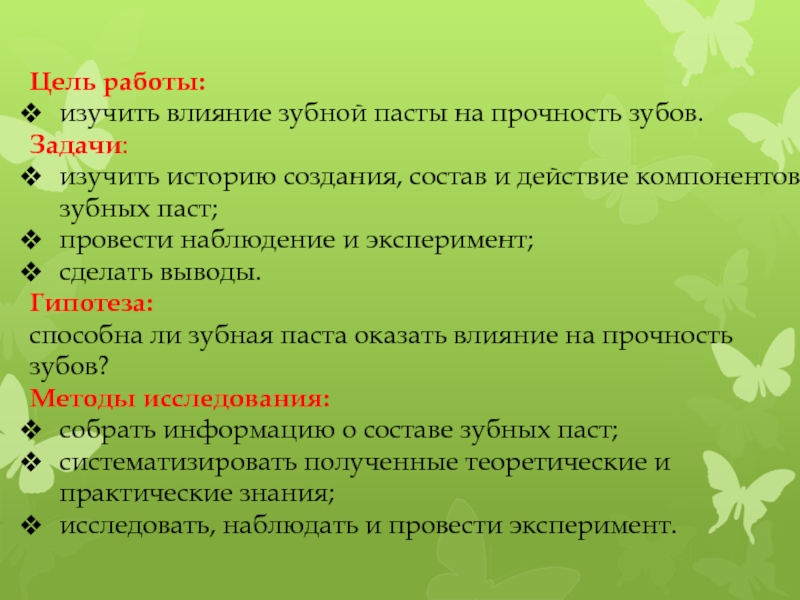 Цель работы:
❖ изучить влияние зубной пасты на прочность зубов.
Задачи:
❖ изучить историю создания, состав и действие компонентов зубных паст;
❖ провести наблюдение и эксперимент;
❖ сделать выводы.
Гипотеза:
способна ли зубная паста оказать влияние на прочность зубов?
Методы исследования:
❖ собрать информацию о составе зубных паст;
❖ систематизировать полученные теоретические и практические знания;
❖ исследовать, наблюдать и провести эксперимент.